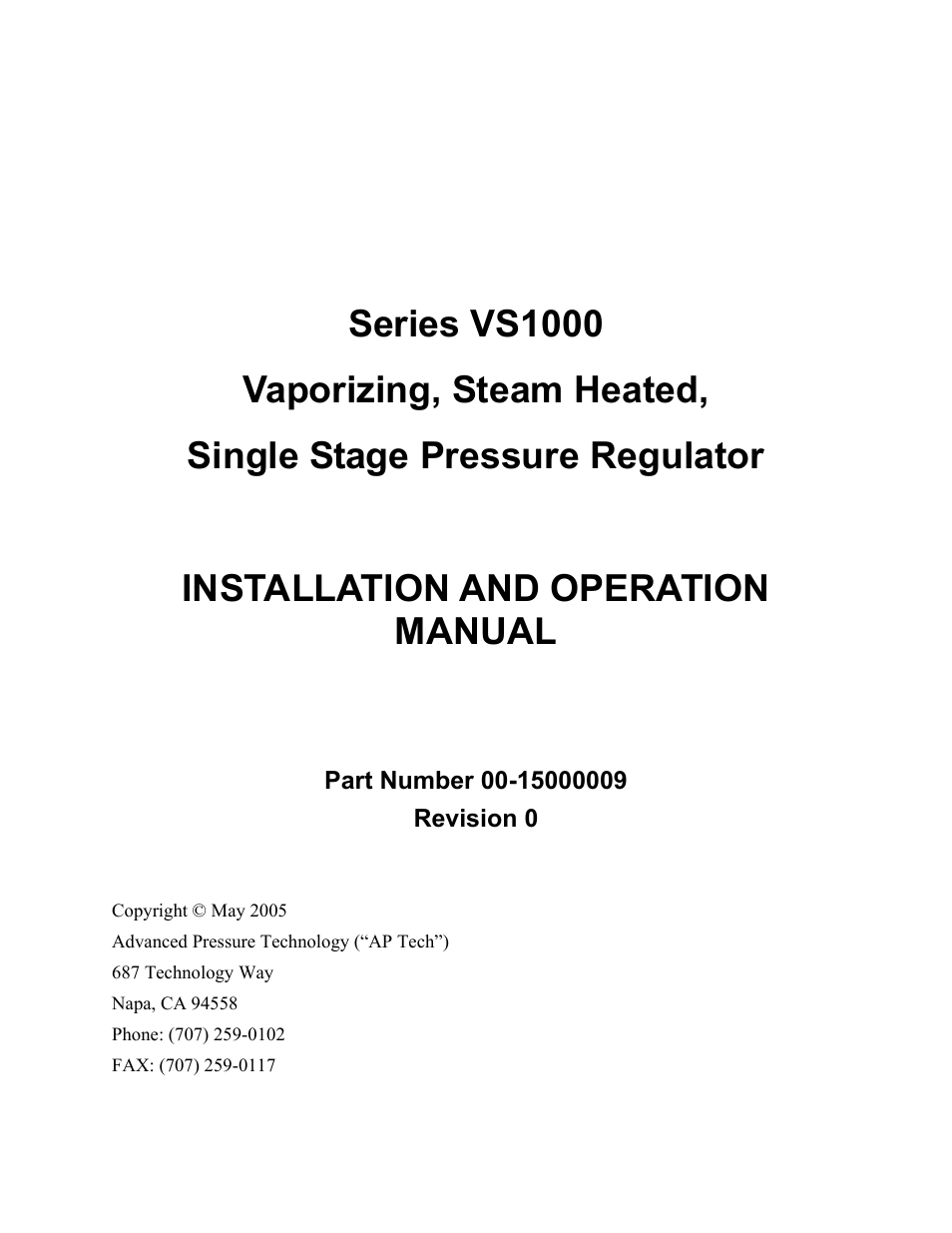 Series VS1000

Vaporizing, Steam Heated,

Single Stage Pressure Regulator

INSTALLATION AND OPERATION MANUAL

Part Number 00-15000009
Revision 0

Copyright © May 2005
Advanced Pressure Technology (“AP Tech”)
687 Technology Way
Napa, CA 94558
Phone: (707) 259-0102
FAX: (707) 259-0117